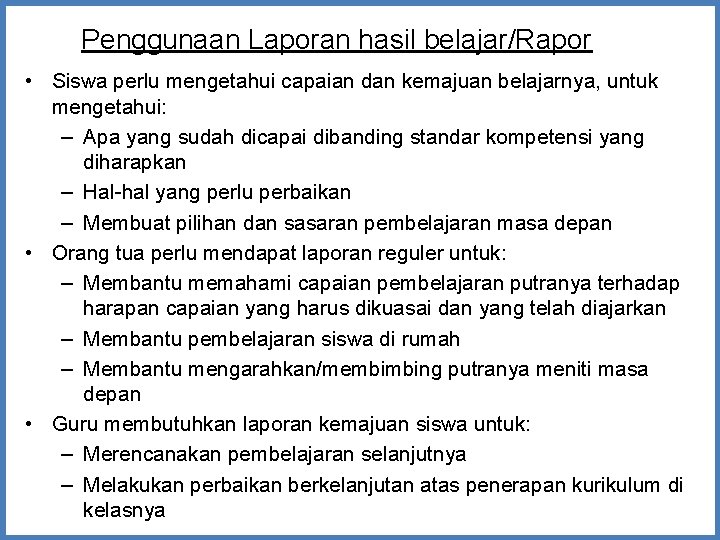 Penggunaan Laporan hasil belajar/Rapor

• Siswa perlu mengetahui capaian dan kemajuan belajarnya, untuk mengetahui:
  – Apa yang sudah dicapai dibanding standar kompetensi yang diharapkan
  – Hal-hal yang perlu perbaikan
  – Membuat pilihan dan sasaran pembelajaran masa depan
• Orang tua perlu mendapat laporan reguler untuk:
  – Membantu memahami capaian pembelajaran putranya terhadap harapan capaian yang harus dikuasai dan yang telah diajarkan
  – Membantu pembelajaran siswa di rumah
  – Membantu mengarahkan/membimbing putranya meniti masa depan
• Guru membutuhkan laporan kemajuan siswa untuk:
  – Merencanakan pembelajaran selanjutnya
  – Melakukan perbaikan berkelanjutan atas penerapan kurikulum di kelasnya